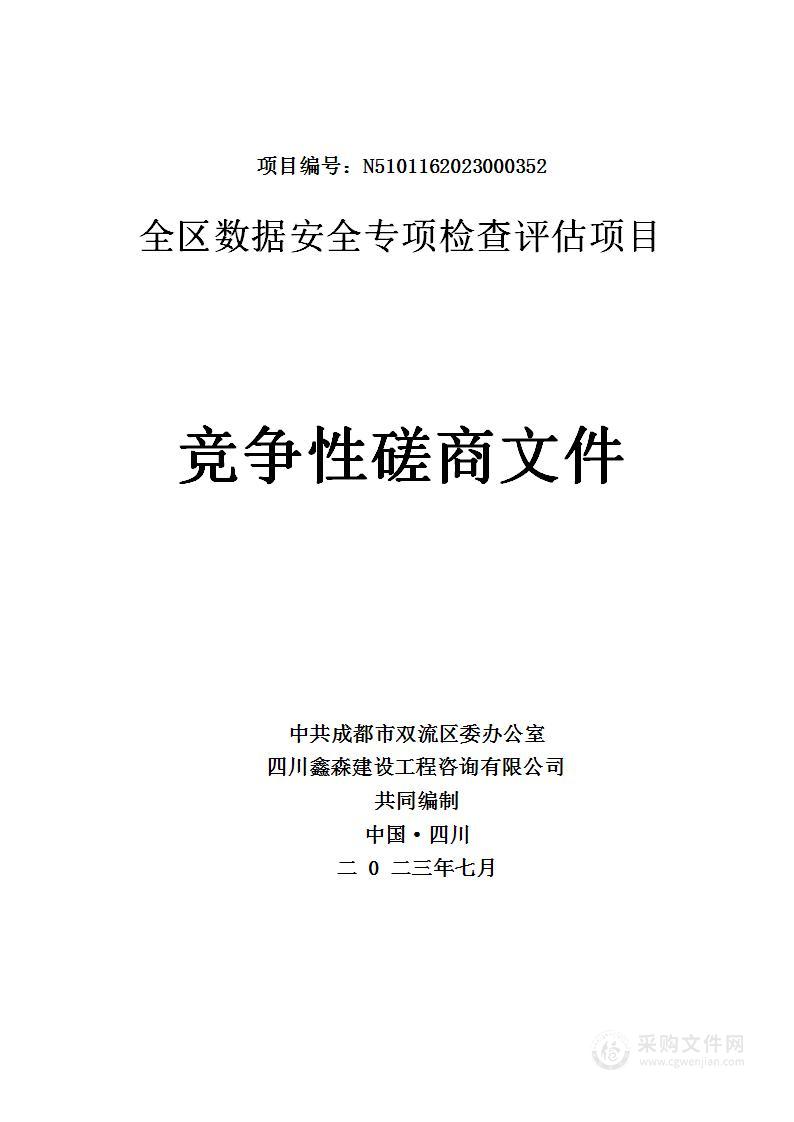 项目编号：N5101162023000352

全区数据安全专项检查评估项目

竞争性磋商文件

中共成都市双流区委办公室
四川鑫森建设工程咨询有限公司
共同编制
中国·四川
二 0 二三年七月

采购文件网
www.cgwenjian.com